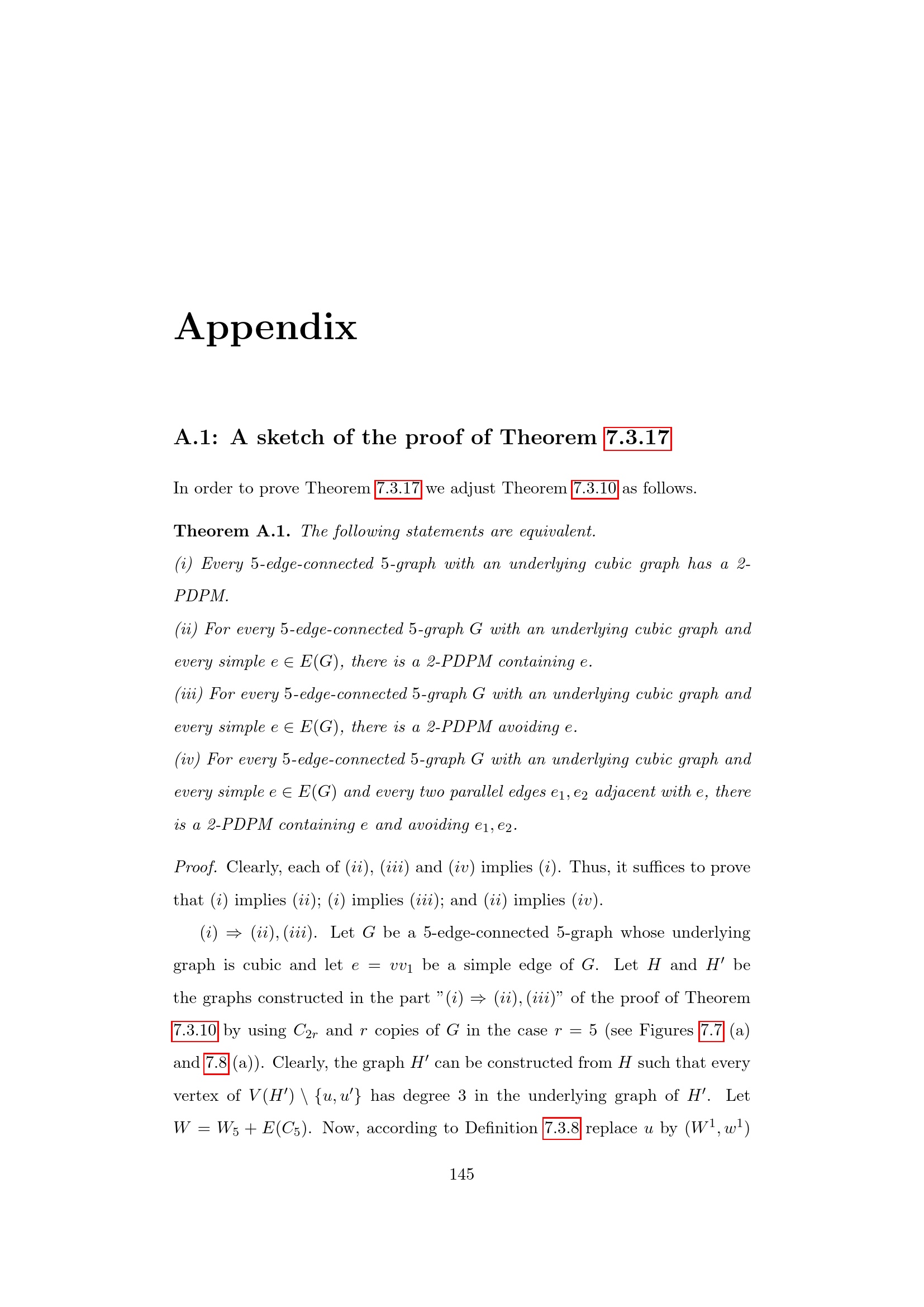 Appendix

A.1: A sketch of the proof of Theorem 7.3.17

In order to prove Theorem 7.3.17 we adjust Theorem 7.3.10 as follows.

Theorem A.1. The following statements are equivalent.

(i) Every 5-edge-connected 5-graph with an underlying cubic graph has a 2-PDPM.

(ii) For every 5-edge-connected 5-graph $G$ with an underlying cubic graph and every simple $e \in E(G)$, there is a 2-PDPM containing $e$.

(iii) For every 5-edge-connected 5-graph $G$ with an underlying cubic graph and every simple $e \in E(G)$, there is a 2-PDPM avoiding $e$.

(iv) For every 5-edge-connected 5-graph $G$ with an underlying cubic graph and every simple $e \in E(G)$ and every two parallel edges $e_1, e_2$ adjacent with $e$, there is a 2-PDPM containing $e$ and avoiding $e_1, e_2$.

Proof. Clearly, each of $(ii)$, $(iii)$ and $(iv)$ implies $(i)$. Thus, it suffices to prove that $(i)$ implies $(ii)$; $(i)$ implies $(iii)$; and $(ii)$ implies $(iv)$.

$(i) \Rightarrow (ii), (iii)$. Let $G$ be a 5-edge-connected 5-graph whose underlying graph is cubic and let $e = vv_1$ be a simple edge of $G$. Let $H$ and $H'$ be the graphs constructed in the part "$(i) \Rightarrow (ii), (iii)$" of the proof of Theorem 7.3.10 by using $C_{2r}$ and $r$ copies of $G$ in the case $r = 5$ (see Figures 7.7 (a) and 7.8 (a)). Clearly, the graph $H'$ can be constructed from $H$ such that every vertex of $V(H') \setminus \{u, u'\}$ has degree 3 in the underlying graph of $H'$. Let $W = W_5 + E(C_5)$. Now, according to Definition 7.3.8 replace $u$ by $(W^1, w^1)$

145